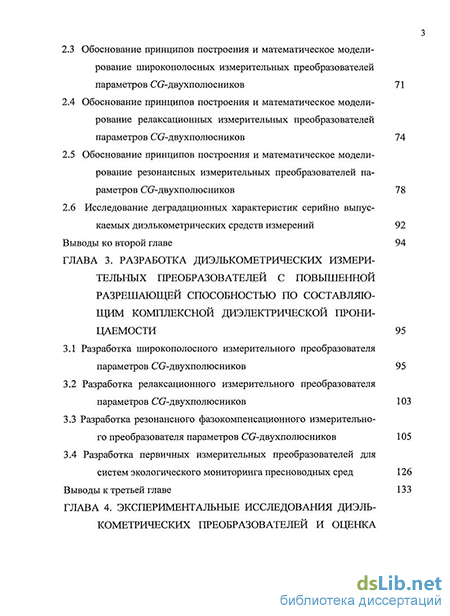 3

2.3 Обоснование принципов построения и математическое моделирование широкополосных измерительных преобразователей параметров $CG$-двухполюсников 71

2.4 Обоснование принципов построения и математическое моделирование релаксационных измерительных преобразователей параметров $CG$-двухполюсников 74

2.5 Обоснование принципов построения и математическое моделирование резонансных измерительных преобразователей параметров $CG$-двухполюсников 78

2.6 Исследование деградационных характеристик серийно выпускаемых диэлькометрических средств измерений 92

Выводы ко второй главе 94

ГЛАВА 3. РАЗРАБОТКА ДИЭЛЬКОМЕТРИЧЕСКИХ ИЗМЕРИТЕЛЬНЫХ ПРЕОБРАЗОВАТЕЛЕЙ С ПОВЫШЕННОЙ РАЗРЕШАЮЩЕЙ СПОСОБНОСТЬЮ ПО СОСТАВЛЯЮЩИМ КОМПЛЕКСНОЙ ДИЭЛЕКТРИЧЕСКОЙ ПРОНИЦАЕМОСТИ 95

3.1 Разработка широкополосного измерительного преобразователя параметров $CG$-двухполюсников 95

3.2 Разработка релаксационного измерительного преобразователя параметров $CG$-двухполюсников 103

3.3 Разработка резонансного фазокомпенсационного измерительного преобразователя параметров $CG$-двухполюсников 105

3.4 Разработка первичных измерительных преобразователей для систем экологического мониторинга пресноводных сред 126

Выводы к третьей главе 133

ГЛАВА 4. ЭКСПЕРИМЕНТАЛЬНЫЕ ИССЛЕДОВАНИЯ ДИЭЛЬКОМЕТРИЧЕСКИХ ПРЕОБРАЗОВАТЕЛЕЙ И ОЦЕНКА

dsLib.net
библиотека диссертаций